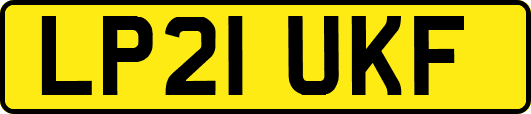 LP21 UKF